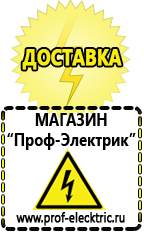 ДОСТАВКА

МАГАЗИН
“Проф-Электрик”

www.prof-electric.ru